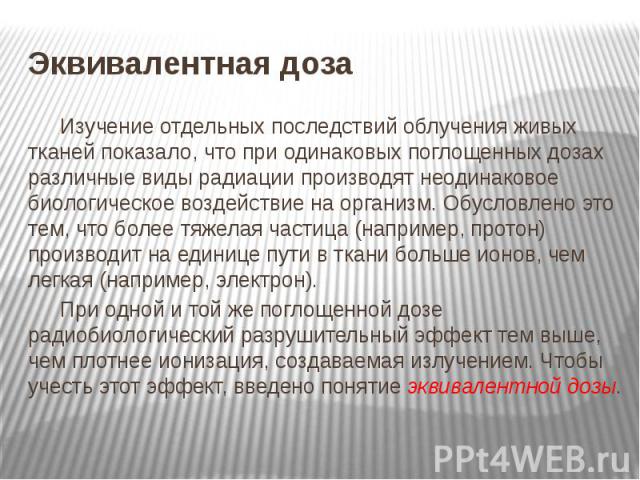 Эквивалентная доза

Изучение отдельных последствий облучения живых тканей показало, что при одинаковых поглощенных дозах различные виды радиации производят неодинаковое биологическое воздействие на организм. Обусловлено это тем, что более тяжелая частица (например, протон) производит на единице пути в ткани больше ионов, чем легкая (например, электрон).

При одной и той же поглощенной дозе радиобиологический разрушительный эффект тем выше, чем плотнее ионизация, создаваемая излучением. Чтобы учесть этот эффект, введено понятие эквивалентной дозы.

PPt4WEB.ru